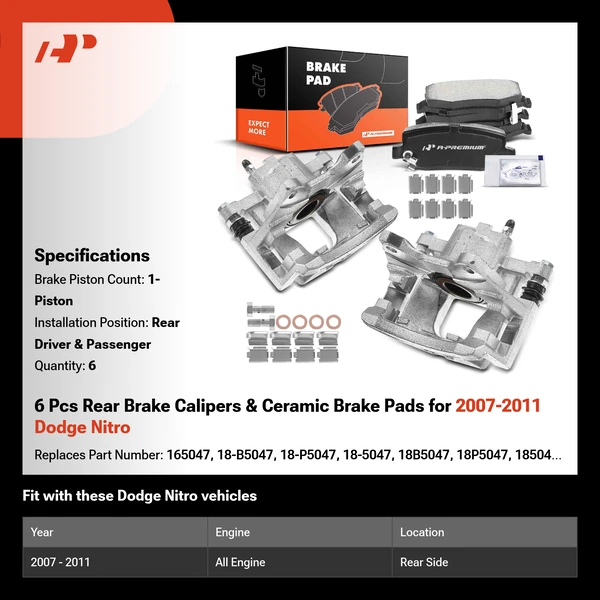 BRAKE PAD

EXPECT MORE

A-PREMIUM

A-PREMIUM

Specifications

Brake Piston Count: 1-Piston

Installation Position: Rear Driver & Passenger

Quantity: 6

6 Pcs Rear Brake Calipers & Ceramic Brake Pads for 2007-2011 Dodge Nitro

Replaces Part Number: 165047, 18-B5047, 18-P5047, 18-5047, 18B5047, 18P5047, 18504...

Fit with these Dodge Nitro vehicles

| Year | Engine | Location |
|---|---|---|
| 2007 - 2011 | All Engine | Rear Side |